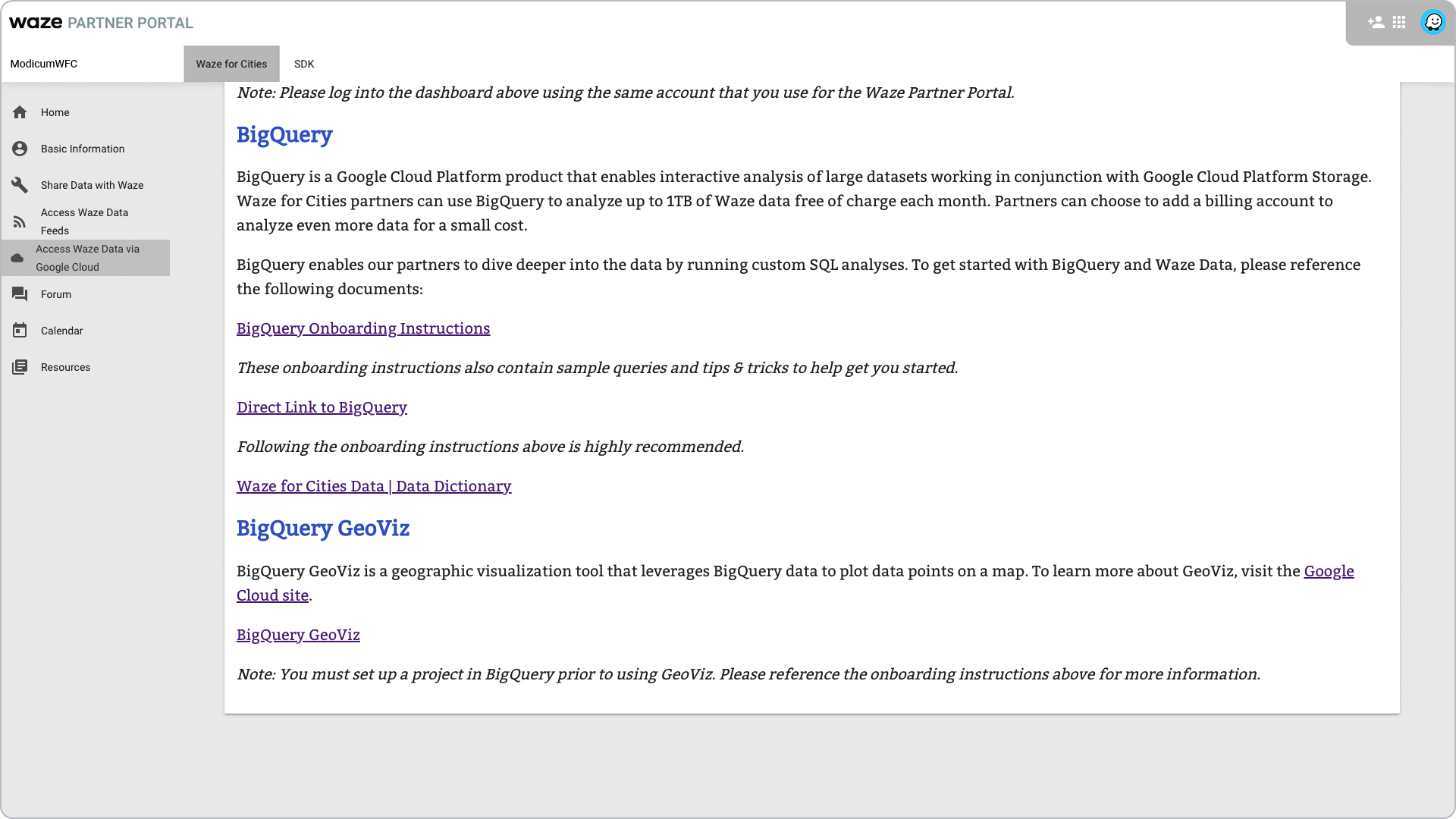 waze PARTNER PORTAL

ModicumWFC

Waze for Cities

SDK

Home

Basic Information

Share Data with Waze

Access Waze Data Feeds

Access Waze Data via Google Cloud

Forum

Calendar

Resources

Note: Please log into the dashboard above using the same account that you use for the Waze Partner Portal.

BigQuery

BigQuery is a Google Cloud Platform product that enables interactive analysis of large datasets working in conjunction with Google Cloud Platform Storage. Waze for Cities partners can use BigQuery to analyze up to 1TB of Waze data free of charge each month. Partners can choose to add a billing account to analyze even more data for a small cost.

BigQuery enables our partners to dive deeper into the data by running custom SQL analyses. To get started with BigQuery and Waze Data, please reference the following documents:

BigQuery Onboarding Instructions

These onboarding instructions also contain sample queries and tips & tricks to help get you started.

Direct Link to BigQuery

Following the onboarding instructions above is highly recommended.

Waze for Cities Data | Data Dictionary

BigQuery GeoViz

BigQuery GeoViz is a geographic visualization tool that leverages BigQuery data to plot data points on a map. To learn more about GeoViz, visit the Google Cloud site.

BigQuery GeoViz

Note: You must set up a project in BigQuery prior to using GeoViz. Please reference the onboarding instructions above for more information.